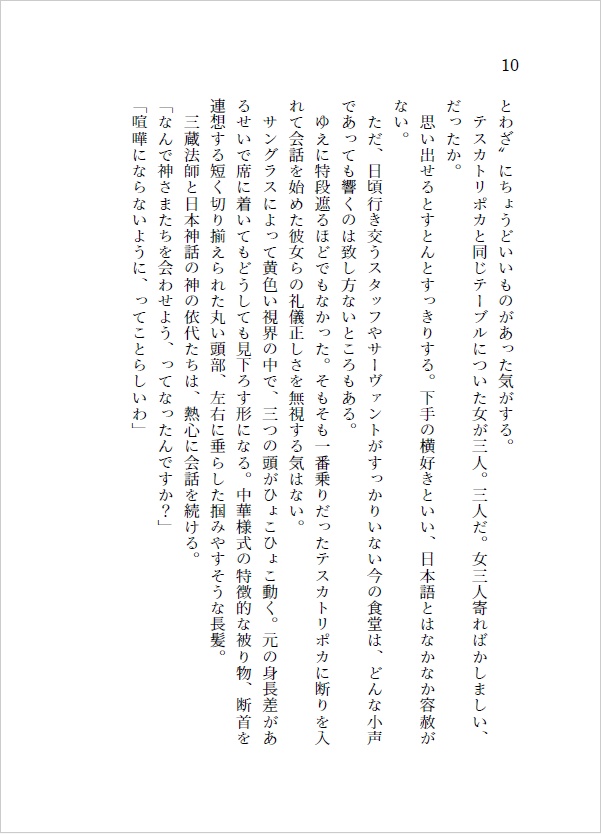 10

とわざ〟にちょうどいいものがあった気がする。

テスカトリポカと同じテーブルについた女が三人。三人だ。女三人寄ればかしましい、だったか。

思い出せるとすとんとすっきりする。下手の横好きといい、日本語とはなかなか容赦がない。

ただ、日頃行き交うスタッフやサーヴァントがすっかりいない今の食堂は、どんな小声であっても響くのは致し方ないところもある。

ゆえに特段遮るほどでもなかった。そもそも一番乗りだったテスカトリポカに断りを入れて会話を始めた彼女らの礼儀正しさを無視する気はない。

サングラスによって黄色い視界の中で、三つの頭がひょこひょこ動く。元の身長差があるせいで席に着いてもどうしても見下ろす形になる。中華様式の特徴的な被り物、断首を連想する短く切り揃えられた丸い頭部、左右に垂らした掴みやすそうな長髪。

三蔵法師と日本神話の神の依代たちは、熱心に会話を続ける。

「なんで神さまたちを会わせよう、ってなったんですか？」

「喧嘩にならないように、ってことらしいわ」